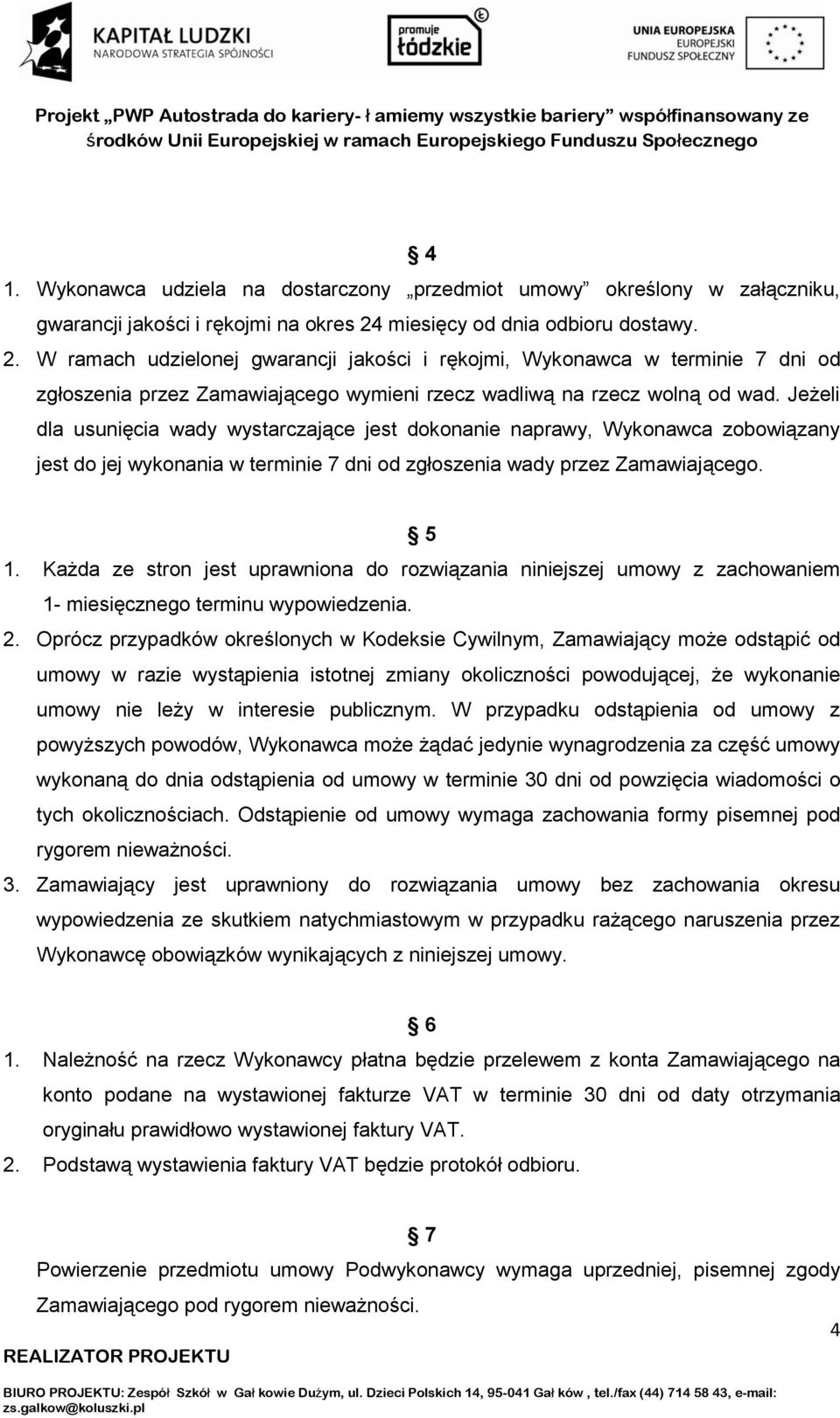 KAPITAŁ LUDZKI
NARODOWA STRATEGIA SPÓJNOŚCI

promuje
łódzkie

UNIA EUROPEJSKA
EUROPEJSKI
FUNDUSZ SPOŁECZNY

Projekt „PWP Autostrada do kariery- ł amiemy wszystkie bariery” współfinansowany ze środków Unii Europejskiej w ramach Europejskiego Funduszu Społecznego

§ 4

1. Wykonawca udziela na dostarczony „przedmiot umowy” określony w załączniku, gwarancji jakości i rękojmi na okres 24 miesięcy od dnia odbioru dostawy.
2. W ramach udzielonej gwarancji jakości i rękojmi, Wykonawca w terminie 7 dni od zgłoszenia przez Zamawiającego wymieni rzecz wadliwą na rzecz wolną od wad. Jeżeli dla usunięcia wady wystarczające jest dokonanie naprawy, Wykonawca zobowiązany jest do jej wykonania w terminie 7 dni od zgłoszenia wady przez Zamawiającego.

§ 5

1. Każda ze stron jest uprawniona do rozwiązania niniejszej umowy z zachowaniem 1- miesięcznego terminu wypowiedzenia.
2. Oprócz przypadków określonych w Kodeksie Cywilnym, Zamawiający może odstąpić od umowy w razie wystąpienia istotnej zmiany okoliczności powodującej, że wykonanie umowy nie leży w interesie publicznym. W przypadku odstąpienia od umowy z powyższych powodów, Wykonawca może żądać jedynie wynagrodzenia za część umowy wykonaną do dnia odstąpienia od umowy w terminie 30 dni od powzięcia wiadomości o tych okolicznościach. Odstąpienie od umowy wymaga zachowania formy pisemnej pod rygorem nieważności.
3. Zamawiający jest uprawniony do rozwiązania umowy bez zachowania okresu wypowiedzenia ze skutkiem natychmiastowym w przypadku rażącego naruszenia przez Wykonawcę obowiązków wynikających z niniejszej umowy.

§ 6

1. Należność na rzecz Wykonawcy płatna będzie przelewem z konta Zamawiającego na konto podane na wystawionej fakturze VAT w terminie 30 dni od daty otrzymania oryginału prawidłowo wystawionej faktury VAT.
2. Podstawą wystawienia faktury VAT będzie protokół odbioru.

§ 7

Powierzenie przedmiotu umowy Podwykonawcy wymaga uprzedniej, pisemnej zgody Zamawiającego pod rygorem nieważności.

4

REALIZATOR PROJEKTU

BIURO PROJEKTU: Zespół Szkół w Gał kowie Dużym, ul. Dzieci Polskich 14, 95-041 Gał ków , tel./fax (44) 714 58 43, e-mail: zs.galkow@koluszki.pl